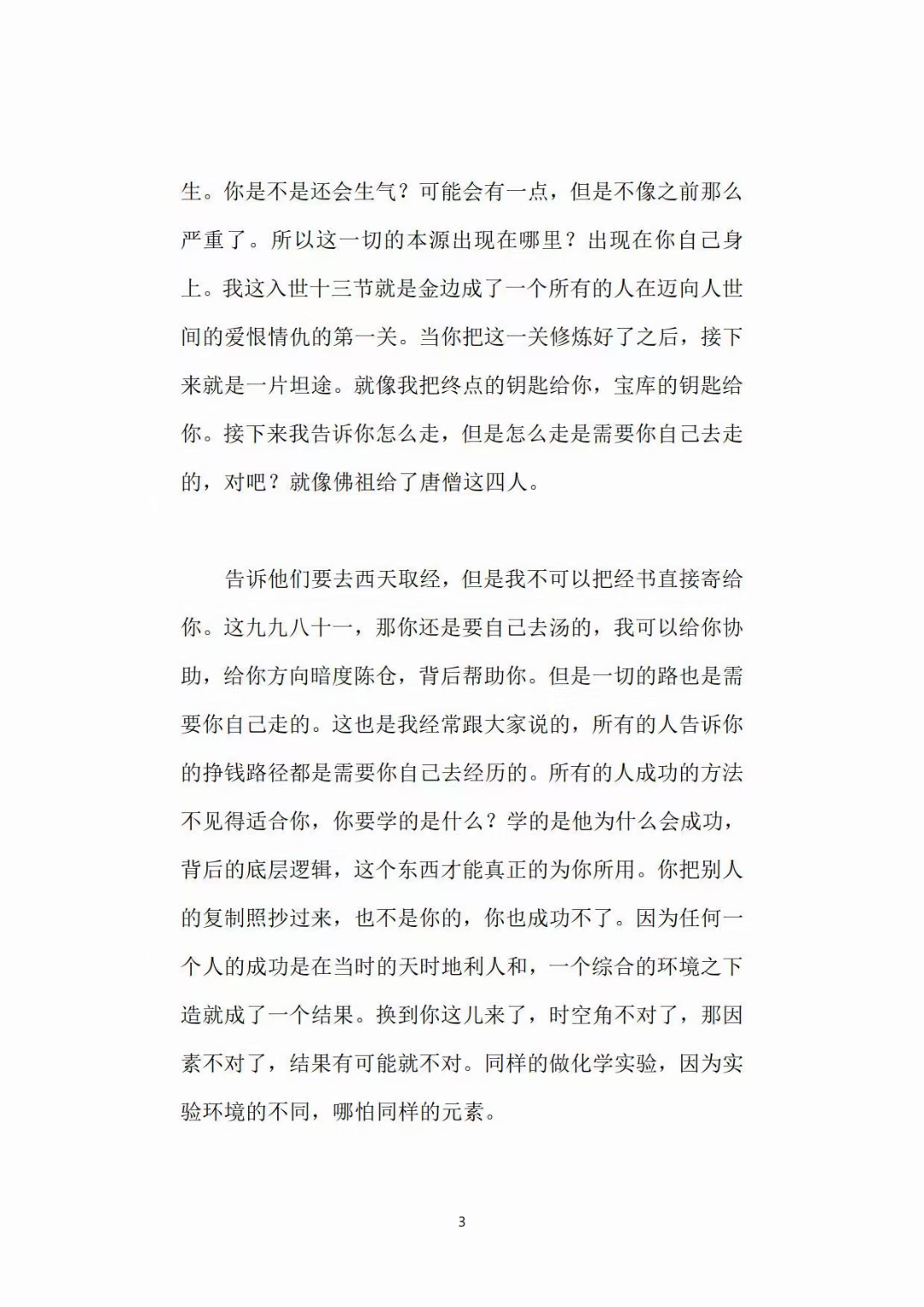 生。你是不是还会生气？可能会有一点，但是不像之前那么严重了。所以这一切的本源出现在哪里？出现在你自己身上。我这入世十三节就是金边成了一个所有的人在迈向人世间的爱恨情仇的第一关。当你把这一关修炼好了之后，接下来就是一片坦途。就像我把终点的钥匙给你，宝库的钥匙给你。接下来我告诉你怎么走，但是怎么走是需要你自己去走的，对吧？就像佛祖给了唐僧这四人。

告诉他们要去西天取经，但是我不可以把经书直接寄给你。这九九八十一，那你还是要自己去汤的，我可以给你协助，给你方向暗度陈仓，背后帮助你。但是一切的路也是需要你自己走的。这也是我经常跟大家说的，所有的人告诉你的挣钱路径都是需要你自己去经历的。所有的人成功的方法不见得适合你，你要学的是什么？学的是他为什么会成功，背后的底层逻辑，这个东西才能真正的为你所用。你把别人的复制照抄过来，也不是你的，你也成功不了。因为任何一个人的成功是在当时的天时地利人和，一个综合的环境之下造就成了一个结果。换到你这儿来了，时空角不对了，那因素不对了，结果有可能就不对。同样的做化学实验，因为实验环境的不同，哪怕同样的元素。

3